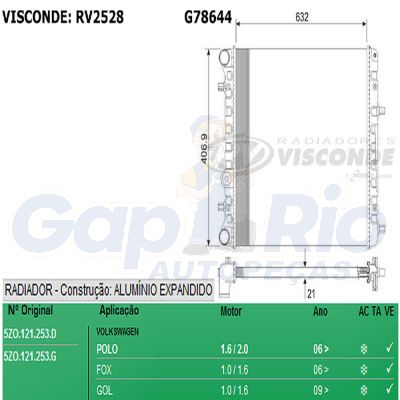 VISCONDE: RV2528 G78644

632

406.9

RADIADORES VISCONDE

Gap Rio AUTOPEÇAS

21

RADIADOR - Construção: ALUMÍNIO EXPANDIDO

| Nº Original | Aplicação | Motor | Ano | AC | TA | VE |
|---|---|---|---|---|---|---|
| 5ZO.121.253.D | VOLKSWAGEN | | | | | |
| 5ZO.121.253.G | POLO | 1.6 / 2.0 | 06 > | ❄ | | ✓ |
| | FOX | 1.0 / 1.6 | 06 > | ❄ | | ✓ |
| | GOL | 1.0 / 1.6 | 09 > | ❄ | | ✓ |